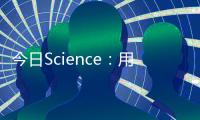 今日Science：用